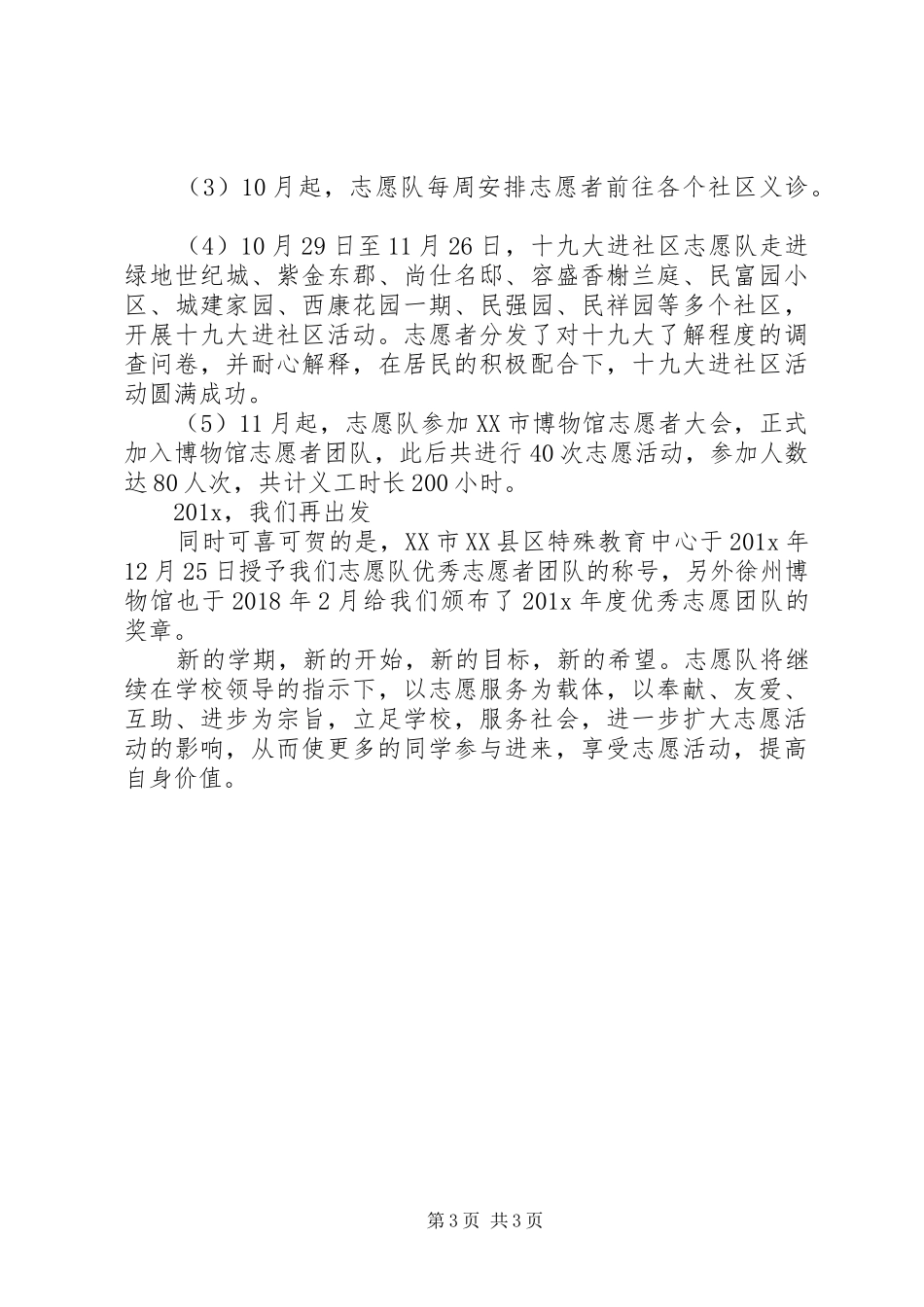 （3）10月起，志愿队每周安排志愿者前往各个社区义诊。

（4）10月29日至11月26日，十九大进社区志愿队走进绿地世纪城、紫金东郡、尚仕名邸、容盛香榭兰庭、民富园小区、城建家园、西康花园一期、民强园、民祥园等多个社区，开展十九大进社区活动。志愿者分发了对十九大了解程度的调查问卷，并耐心解释，在居民的积极配合下，十九大进社区活动圆满成功。

（5）11月起，志愿队参加XX市博物馆志愿者大会，正式加入博物馆志愿者团队，此后共进行40次志愿活动，参加人数达80人次，共计义工时长200小时。

201x，我们再出发

同时可喜可贺的是，XX市XX县区特殊教育中心于201x年12月25日授予我们志愿队优秀志愿者团队的称号，另外徐州博物馆也于2018年2月给我们颁布了201x年度优秀志愿团队的奖章。

新的学期，新的开始，新的目标，新的希望。志愿队将继续在学校领导的指示下，以志愿服务为载体，以奉献、友爱、互助、进步为宗旨，立足学校，服务社会，进一步扩大志愿活动的影响，从而使更多的同学参与进来，享受志愿活动，提高自身价值。

第3页 共3页